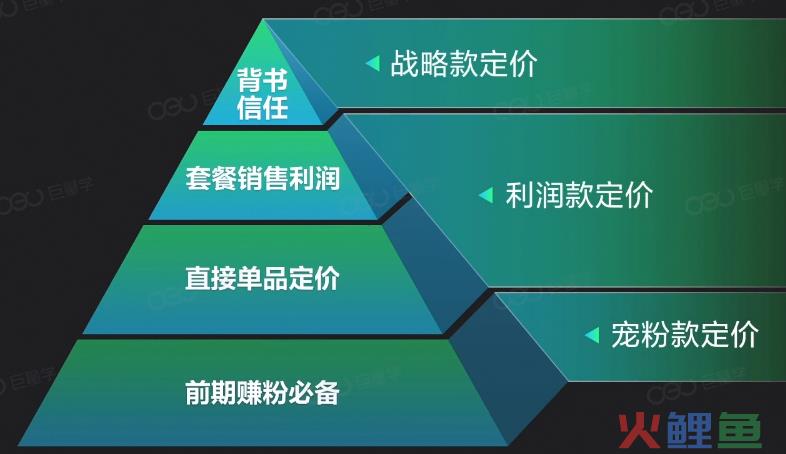 背书信任

套餐销售利润

直接单品定价

前期赚粉必备

战略款定价

利润款定价

宠粉款定价

火鲤鱼